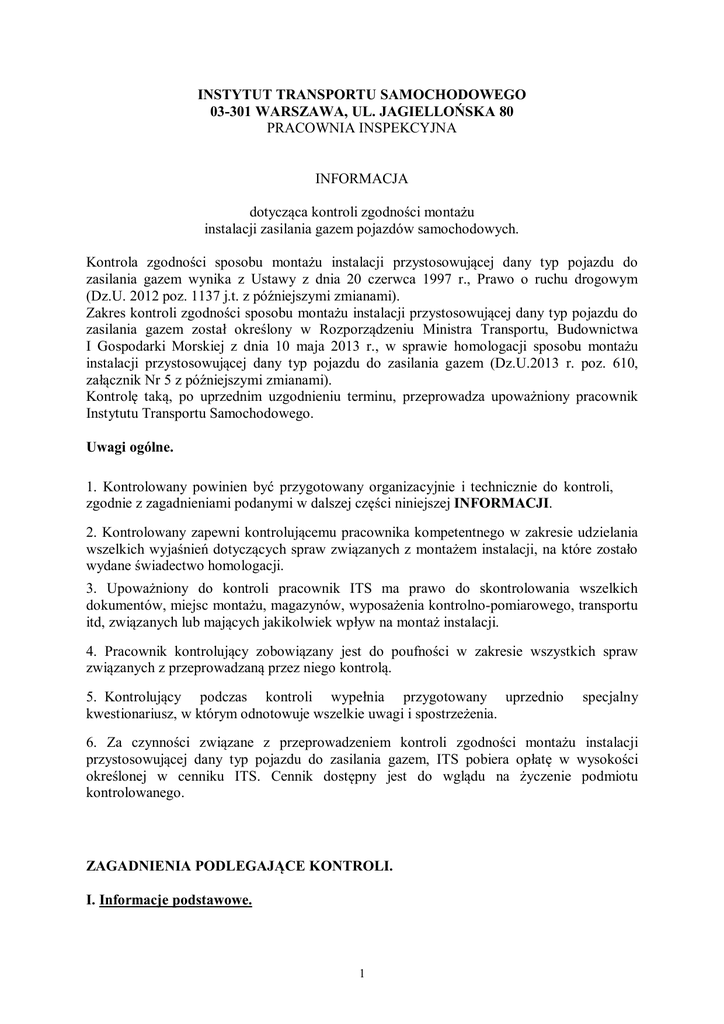 INSTYTUT TRANSPORTU SAMOCHODOWEGO
03-301 WARSZAWA, UL. JAGIELLOŃSKA 80
PRACOWNIA INSPEKCYJNA

INFORMACJA

dotycząca kontroli zgodności montażu
instalacji zasilania gazem pojazdów samochodowych.

Kontrola zgodności sposobu montażu instalacji przystosowującej dany typ pojazdu do zasilania gazem wynika z Ustawy z dnia 20 czerwca 1997 r., Prawo o ruchu drogowym (Dz.U. 2012 poz. 1137 j.t. z późniejszymi zmianami).
Zakres kontroli zgodności sposobu montażu instalacji przystosowującej dany typ pojazdu do zasilania gazem został określony w Rozporządzeniu Ministra Transportu, Budownictwa I Gospodarki Morskiej z dnia 10 maja 2013 r., w sprawie homologacji sposobu montażu instalacji przystosowującej dany typ pojazdu do zasilania gazem (Dz.U.2013 r. poz. 610, załącznik Nr 5 z późniejszymi zmianami).
Kontrolę taką, po uprzednim uzgodnieniu terminu, przeprowadza upoważniony pracownik Instytutu Transportu Samochodowego.

Uwagi ogólne.

1. Kontrolowany powinien być przygotowany organizacyjnie i technicznie do kontroli, zgodnie z zagadnieniami podanymi w dalszej części niniejszej INFORMACJI.

2. Kontrolowany zapewni kontrolującemu pracownika kompetentnego w zakresie udzielania wszelkich wyjaśnień dotyczących spraw związanych z montażem instalacji, na które zostało wydane świadectwo homologacji.

3. Upoważniony do kontroli pracownik ITS ma prawo do skontrolowania wszelkich dokumentów, miejsc montażu, magazynów, wyposażenia kontrolno-pomiarowego, transportu itd, związanych lub mających jakikolwiek wpływ na montaż instalacji.

4. Pracownik kontrolujący zobowiązany jest do poufności w zakresie wszystkich spraw związanych z przeprowadzaną przez niego kontrolą.

5. Kontrolujący podczas kontroli wypełnia przygotowany uprzednio specjalny kwestionariusz, w którym odnotowuje wszelkie uwagi i spostrzeżenia.

6. Za czynności związane z przeprowadzeniem kontroli zgodności montażu instalacji przystosowującej dany typ pojazdu do zasilania gazem, ITS pobiera opłatę w wysokości określonej w cenniku ITS. Cennik dostępny jest do wglądu na życzenie podmiotu kontrolowanego.

ZAGADNIENIA PODLEGAJĄCE KONTROLI.

I. Informacje podstawowe.

1